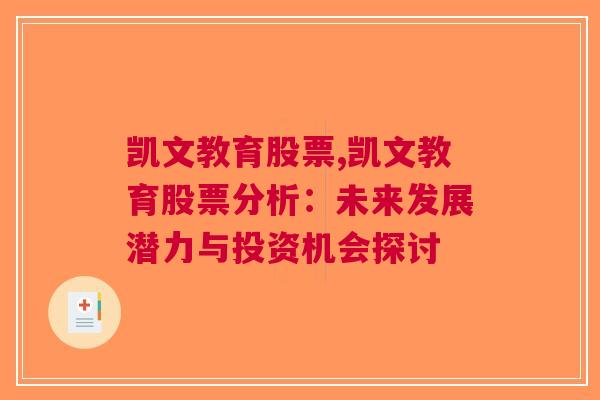 凯文教育股票,凯文教育股票分析：未来发展潜力与投资机会探讨